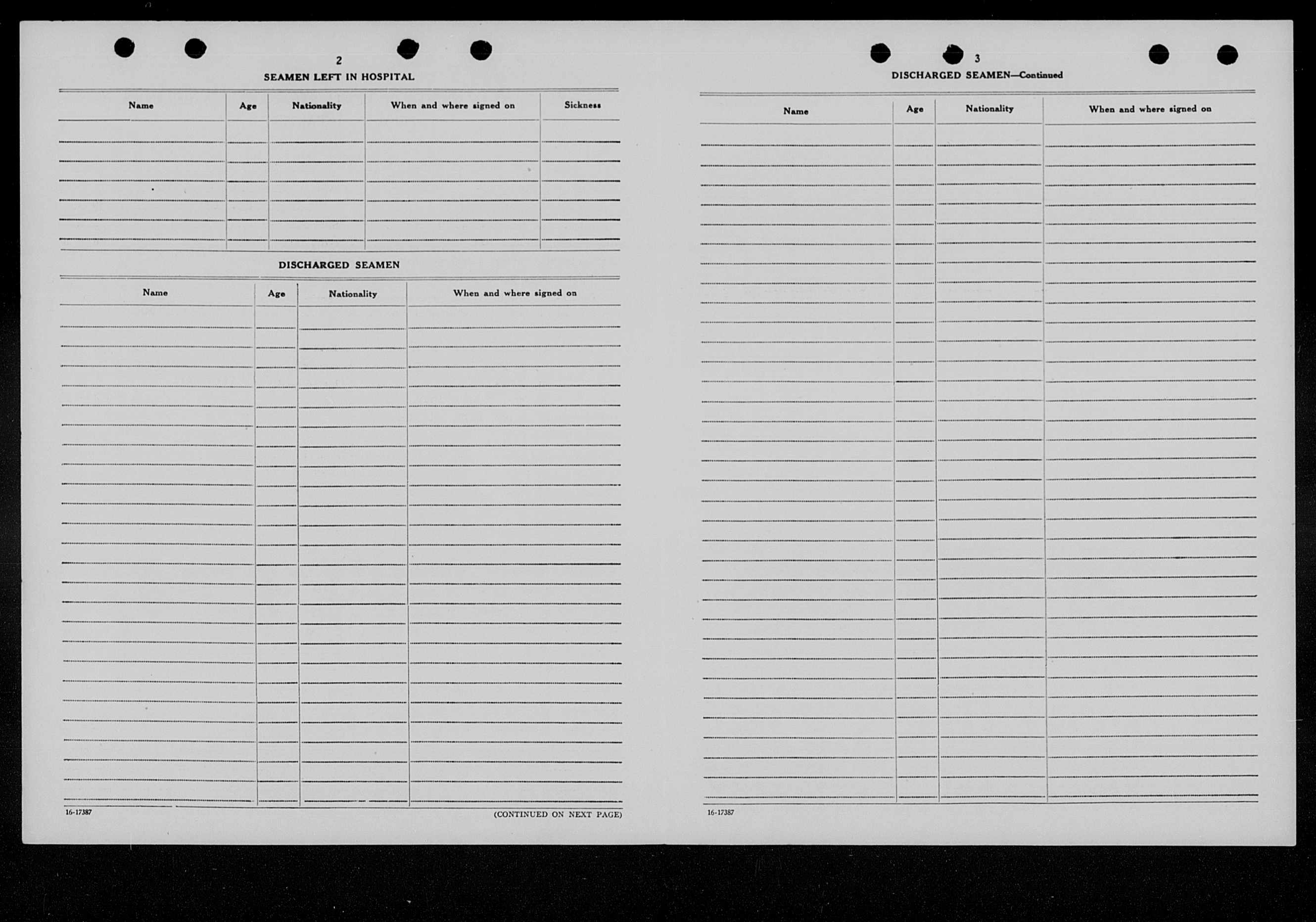 2

SEAMEN LEFT IN HOSPITAL

| Name | Age | Nationality | When and where signed on | Sickness |
|---|---|---|---|---|
| | | | | |

DISCHARGED SEAMEN

| Name | Age | Nationality | When and where signed on |
|---|---|---|---|
| | | | |

16-17387

(CONTINUED ON NEXT PAGE)

3

DISCHARGED SEAMEN—Continued

| Name | Age | Nationality | When and where signed on |
|---|---|---|---|
| | | | |

16-17387